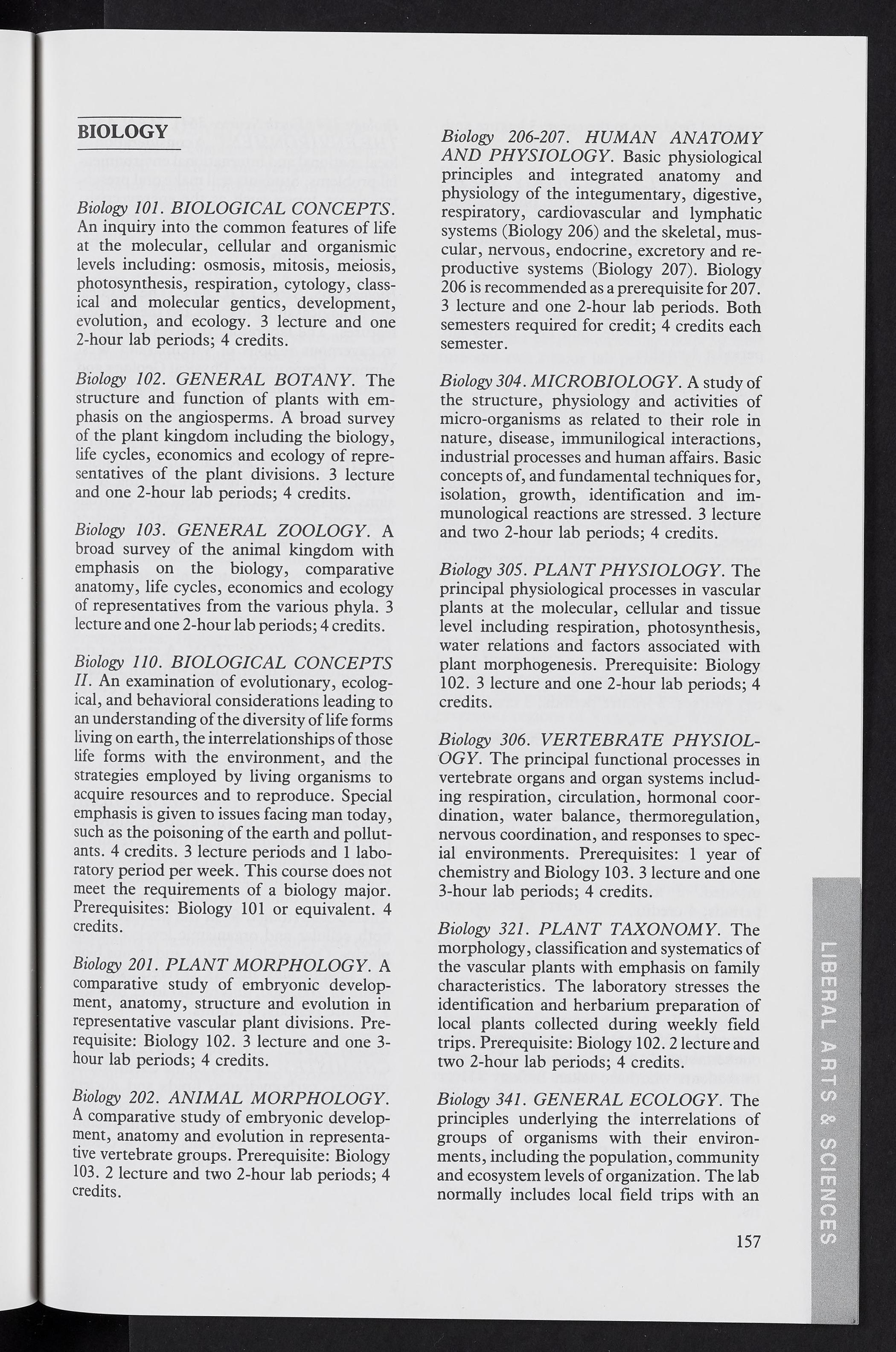 BIOLOGY

Biology 101. BIOLOGICAL CONCEPTS. An inquiry into the common features of life at the molecular, cellular and organismic levels including: osmosis, mitosis, meiosis, photosynthesis, respiration, cytology, classical and molecular gentics, development, evolution, and ecology. 3 lecture and one 2-hour lab periods; 4 credits.

Biology 102. GENERAL BOTANY. The structure and function of plants with emphasis on the angiosperms. A broad survey of the plant kingdom including the biology, life cycles, economics and ecology of representatives of the plant divisions. 3 lecture and one 2-hour lab periods; 4 credits.

Biology 103. GENERAL ZOOLOGY. A broad survey of the animal kingdom with emphasis on the biology, comparative anatomy, life cycles, economics and ecology of representatives from the various phyla. 3 lecture and one 2-hour lab periods; 4 credits.

Biology 110. BIOLOGICAL CONCEPTS II. An examination of evolutionary, ecological, and behavioral considerations leading to an understanding of the diversity of life forms living on earth, the interrelationships of those life forms with the environment, and the strategies employed by living organisms to acquire resources and to reproduce. Special emphasis is given to issues facing man today, such as the poisoning of the earth and pollutants. 4 credits. 3 lecture periods and 1 laboratory period per week. This course does not meet the requirements of a biology major. Prerequisites: Biology 101 or equivalent. 4 credits.

Biology 201. PLANT MORPHOLOGY. A comparative study of embryonic development, anatomy, structure and evolution in representative vascular plant divisions. Prerequisite: Biology 102. 3 lecture and one 3-hour lab periods; 4 credits.

Biology 202. ANIMAL MORPHOLOGY. A comparative study of embryonic development, anatomy and evolution in representative vertebrate groups. Prerequisite: Biology 103. 2 lecture and two 2-hour lab periods; 4 credits.

Biology 206-207. HUMAN ANATOMY AND PHYSIOLOGY. Basic physiological principles and integrated anatomy and physiology of the integumentary, digestive, respiratory, cardiovascular and lymphatic systems (Biology 206) and the skeletal, muscular, nervous, endocrine, excretory and reproductive systems (Biology 207). Biology 206 is recommended as a prerequisite for 207. 3 lecture and one 2-hour lab periods. Both semesters required for credit; 4 credits each semester.

Biology 304. MICROBIOLOGY. A study of the structure, physiology and activities of micro-organisms as related to their role in nature, disease, immunilogical interactions, industrial processes and human affairs. Basic concepts of, and fundamental techniques for, isolation, growth, identification and immunological reactions are stressed. 3 lecture and two 2-hour lab periods; 4 credits.

Biology 305. PLANT PHYSIOLOGY. The principal physiological processes in vascular plants at the molecular, cellular and tissue level including respiration, photosynthesis, water relations and factors associated with plant morphogenesis. Prerequisite: Biology 102. 3 lecture and one 2-hour lab periods; 4 credits.

Biology 306. VERTEBRATE PHYSIOLOGY. The principal functional processes in vertebrate organs and organ systems including respiration, circulation, hormonal coordination, water balance, thermoregulation, nervous coordination, and responses to special environments. Prerequisites: 1 year of chemistry and Biology 103. 3 lecture and one 3-hour lab periods; 4 credits.

Biology 321. PLANT TAXONOMY. The morphology, classification and systematics of the vascular plants with emphasis on family characteristics. The laboratory stresses the identification and herbarium preparation of local plants collected during weekly field trips. Prerequisite: Biology 102. 2 lecture and two 2-hour lab periods; 4 credits.

Biology 341. GENERAL ECOLOGY. The principles underlying the interrelations of groups of organisms with their environments, including the population, community and ecosystem levels of organization. The lab normally includes local field trips with an

157

LIBERAL ARTS & SCIENCES